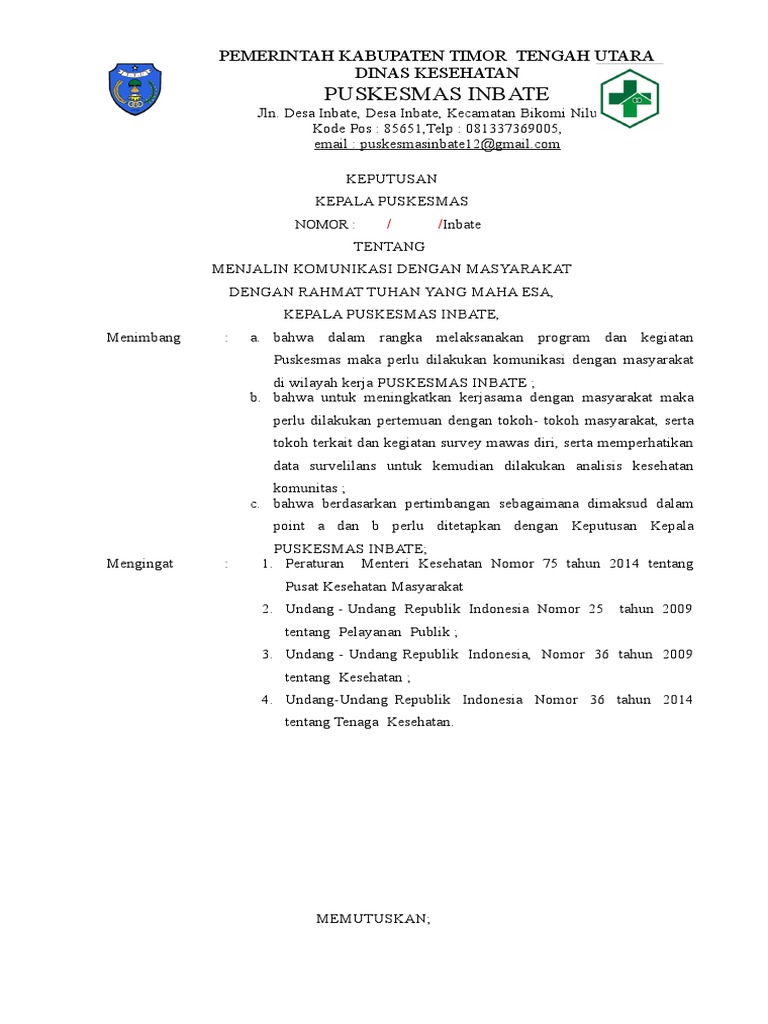 PEMERINTAH KABUPATEN TIMOR TENGAH UTARA
DINAS KESEHATAN
PUSKESMAS INBATE
Jln. Desa Inbate, Desa Inbate, Kecamatan Bikomi Nilu
Kode Pos : 85651,Telp : 081337369005,
email : puskesmasinbate12@gmail.com

KEPUTUSAN
KEPALA PUSKESMAS
NOMOR : / /Inbate
TENTANG
MENJALIN KOMUNIKASI DENGAN MASYARAKAT
DENGAN RAHMAT TUHAN YANG MAHA ESA,
KEPALA PUSKESMAS INBATE,

Menimbang : a. bahwa dalam rangka melaksanakan program dan kegiatan Puskesmas maka perlu dilakukan komunikasi dengan masyarakat di wilayah kerja PUSKESMAS INBATE ;
b. bahwa untuk meningkatkan kerjasama dengan masyarakat maka perlu dilakukan pertemuan dengan tokoh- tokoh masyarakat, serta tokoh terkait dan kegiatan survey mawas diri, serta memperhatikan data survelilans untuk kemudian dilakukan analisis kesehatan komunitas ;
c. bahwa berdasarkan pertimbangan sebagaimana dimaksud dalam point a dan b perlu ditetapkan dengan Keputusan Kepala PUSKESMAS INBATE;

Mengingat : 1. Peraturan Menteri Kesehatan Nomor 75 tahun 2014 tentang Pusat Kesehatan Masyarakat
2. Undang - Undang Republik Indonesia Nomor 25 tahun 2009 tentang Pelayanan Publik ;
3. Undang - Undang Republik Indonesia, Nomor 36 tahun 2009 tentang Kesehatan ;
4. Undang-Undang Republik Indonesia Nomor 36 tahun 2014 tentang Tenaga Kesehatan.

MEMUTUSKAN;